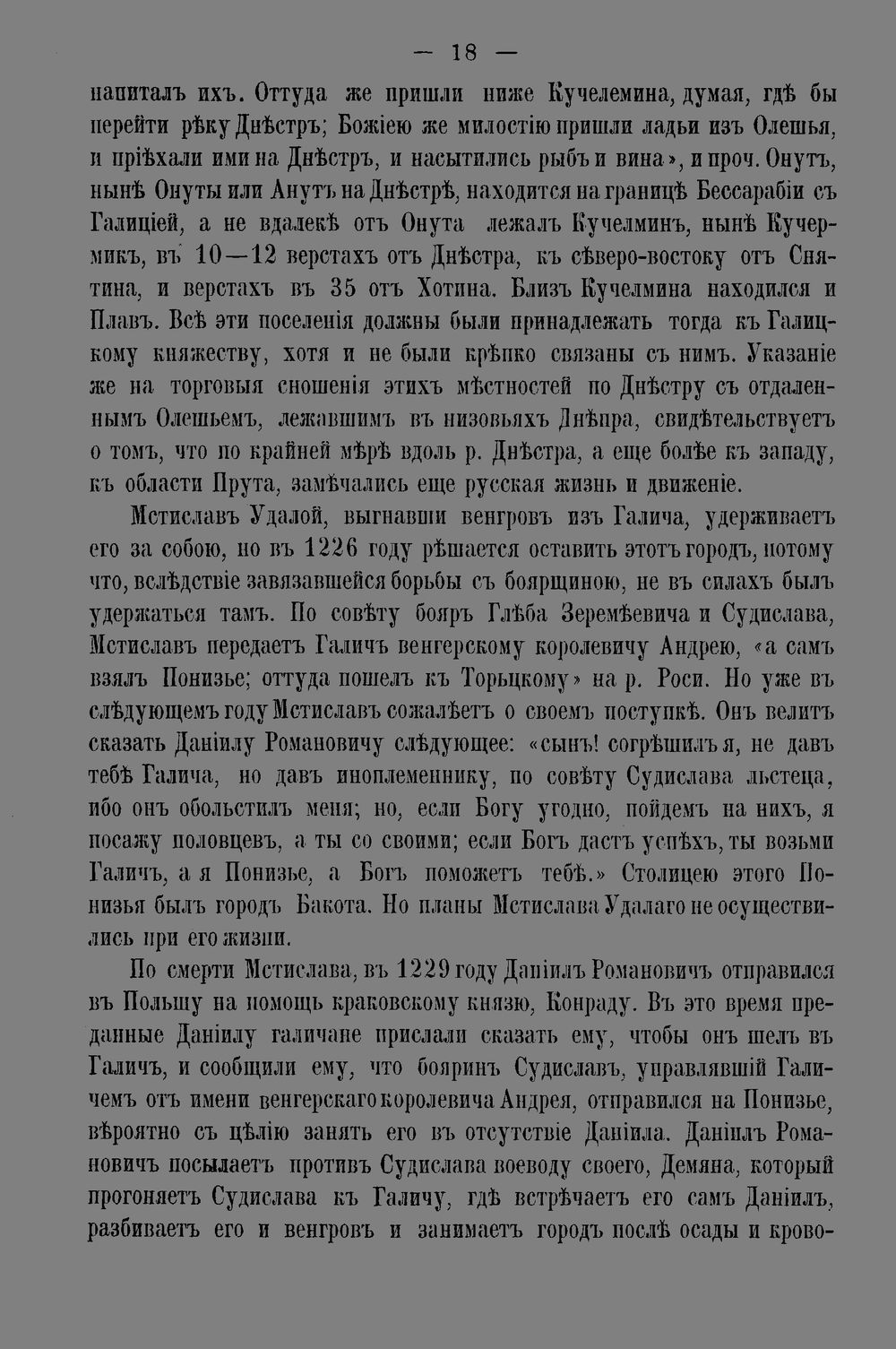 — 18 —

напиталъ ихъ. Оттуда же пришли ниже Кучелемина, думая, гдѣ бы перейти рѣку Днѣстръ; Божіею же милостію пришли ладьи изъ Олешья, и пріѣхали ими на Днѣстръ, и насытились рыбъ и вина», и проч. Онутъ, нынѣ Онуты или Анутъ на Днѣстрѣ, находится на границѣ Бессарабіи съ Галиціей, а не вдалекѣ отъ Онута лежалъ Кучелминъ, нынѣ Кучермикъ, въ 10—12 верстахъ отъ Днѣстра, къ сѣверо-востоку отъ Снятина, и верстахъ въ 35 отъ Хотина. Близъ Кучелмина находился и Плавъ. Всѣ эти поселенія должны были принадлежать тогда къ Галицкому княжеству, хотя и не были крѣпко связаны съ нимъ. Указаніе же на торговыя сношенія этихъ мѣстностей по Днѣстру съ отдаленнымъ Олешьемъ, лежавшимъ въ низовьяхъ Днѣпра, свидѣтельствуетъ о томъ, что по крайней мѣрѣ вдоль р. Днѣстра, а еще болѣе къ западу, къ области Прута, замѣчались еще русская жизнь и движеніе.

Мстиславъ Удалой, выгнавши венгровъ изъ Галича, удерживаетъ его за собою, но въ 1226 году рѣшается оставить этотъ городъ, потому что, вслѣдствіе завязавшейся борьбы съ боярщиною, не въ силахъ былъ удержаться тамъ. По совѣту бояръ Глѣба Зеремѣевича и Судислава, Мстиславъ передаетъ Галичъ венгерскому королевичу Андрею, «а самъ взялъ Понизье; оттуда пошелъ къ Торьцкому» на р. Роси. Но уже въ слѣдующемъ году Мстиславъ сожалѣетъ о своемъ поступкѣ. Онъ велитъ сказать Даніилу Романовичу слѣдующее: «сынъ! согрѣшилъ я, не давъ тебѣ Галича, но давъ иноплеменнику, по совѣту Судислава льстеца, ибо онъ обольстилъ меня; но, если Богу угодно, пойдемъ на нихъ, я посажу половцевъ, а ты со своими; если Богъ дастъ успѣхъ, ты возьми Галичъ, а я Понизье, а Богъ поможетъ тебѣ.» Столицею этого Понизья былъ городъ Бакота. Но планы Мстислава Удалаго не осуществились при его жизни.

По смерти Мстислава, въ 1229 году Даніилъ Романовичъ отправился въ Польшу на помощь краковскому князю, Конраду. Въ это время преданные Даніилу галичане прислали сказать ему, чтобы онъ шелъ въ Галичъ, и сообщили ему, что бояринъ Судиславъ, управлявшій Галичемъ отъ имени венгерскаго королевича Андрея, отправился на Понизье, вѣроятно съ цѣлію занять его въ отсутствіе Даніила. Даніилъ Романовичъ посылаетъ противъ Судислава воеводу своего, Демяна, который прогоняетъ Судислава къ Галичу, гдѣ встрѣчаетъ его самъ Даніилъ, разбиваетъ его и венгровъ и занимаетъ городъ послѣ осады и крово-